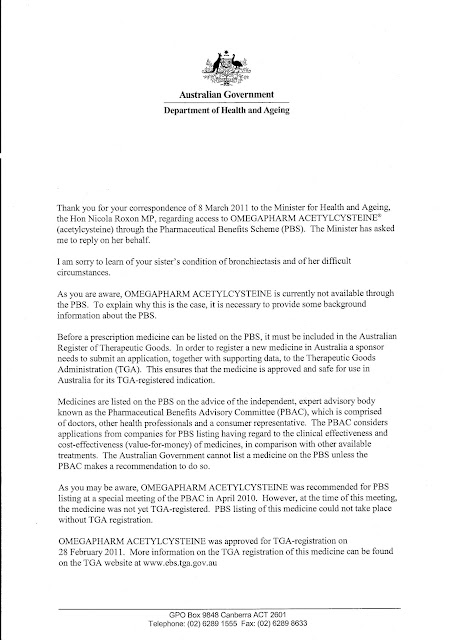 Australian Government

Department of Health and Ageing

Thank you for your correspondence of 8 March 2011 to the Minister for Health and Ageing, the Hon Nicola Roxon MP, regarding access to OMEGAPHARM ACETYLCYSTEINE® (acetylcysteine) through the Pharmaceutical Benefits Scheme (PBS). The Minister has asked me to reply on her behalf.

I am sorry to learn of your sister's condition of bronchiectasis and of her difficult circumstances.

As you are aware, OMEGAPHARM ACETYLCYSTEINE is currently not available through the PBS. To explain why this is the case, it is necessary to provide some background information about the PBS.

Before a prescription medicine can be listed on the PBS, it must be included in the Australian Register of Therapeutic Goods. In order to register a new medicine in Australia a sponsor needs to submit an application, together with supporting data, to the Therapeutic Goods Administration (TGA). This ensures that the medicine is approved and safe for use in Australia for its TGA-registered indication.

Medicines are listed on the PBS on the advice of the independent, expert advisory body known as the Pharmaceutical Benefits Advisory Committee (PBAC), which is comprised of doctors, other health professionals and a consumer representative. The PBAC considers applications from companies for PBS listing having regard to the clinical effectiveness and cost-effectiveness (value-for-money) of medicines, in comparison with other available treatments. The Australian Government cannot list a medicine on the PBS unless the PBAC makes a recommendation to do so.

As you may be aware, OMEGAPHARM ACETYLCYSTEINE was recommended for PBS listing at a special meeting of the PBAC in April 2010. However, at the time of this meeting, the medicine was not yet TGA-registered. PBS listing of this medicine could not take place without TGA registration.

OMEGAPHARM ACETYLCYSTEINE was approved for TGA-registration on 28 February 2011. More information on the TGA registration of this medicine can be found on the TGA website at www.ebs.tga.gov.au

GPO Box 9848 Canberra ACT 2601
Telephone: (02) 6289 1555 Fax: (02) 6289 8633